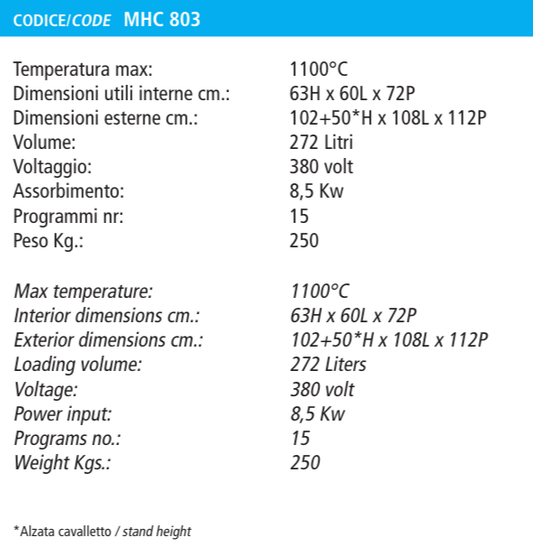 CODICE/CODE MHC 803

| | |
|---|---|
| Temperatura max: | 1100°C |
| Dimensioni utili interne cm.: | 63H x 60L x 72P |
| Dimensioni esterne cm.: | 102+50*H x 108L x 112P |
| Volume: | 272 Litri |
| Voltaggio: | 380 volt |
| Assorbimento: | 8,5 Kw |
| Programmi nr: | 15 |
| Peso Kg.: | 250 |

| | |
|---|---|
| Max temperature: | 1100°C |
| Interior dimensions cm.: | 63H x 60L x 72P |
| Exterior dimensions cm.: | 102+50*H x 108L x 112P |
| Loading volume: | 272 Liters |
| Voltage: | 380 volt |
| Power input: | 8,5 Kw |
| Programs no.: | 15 |
| Weight Kgs.: | 250 |

*Alzata cavalletto / stand height